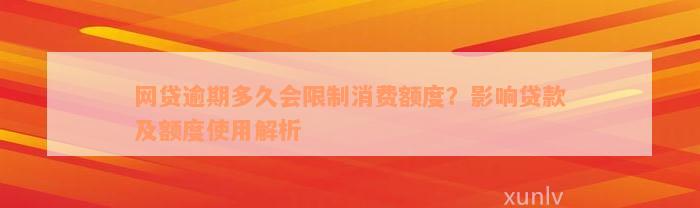 网贷逾期多久会限制消费额度？影响贷款及额度使用解析

xunlv